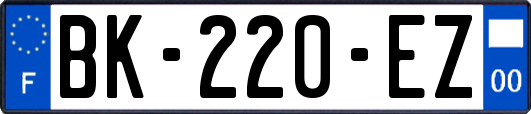 F
BK-220-EZ
00